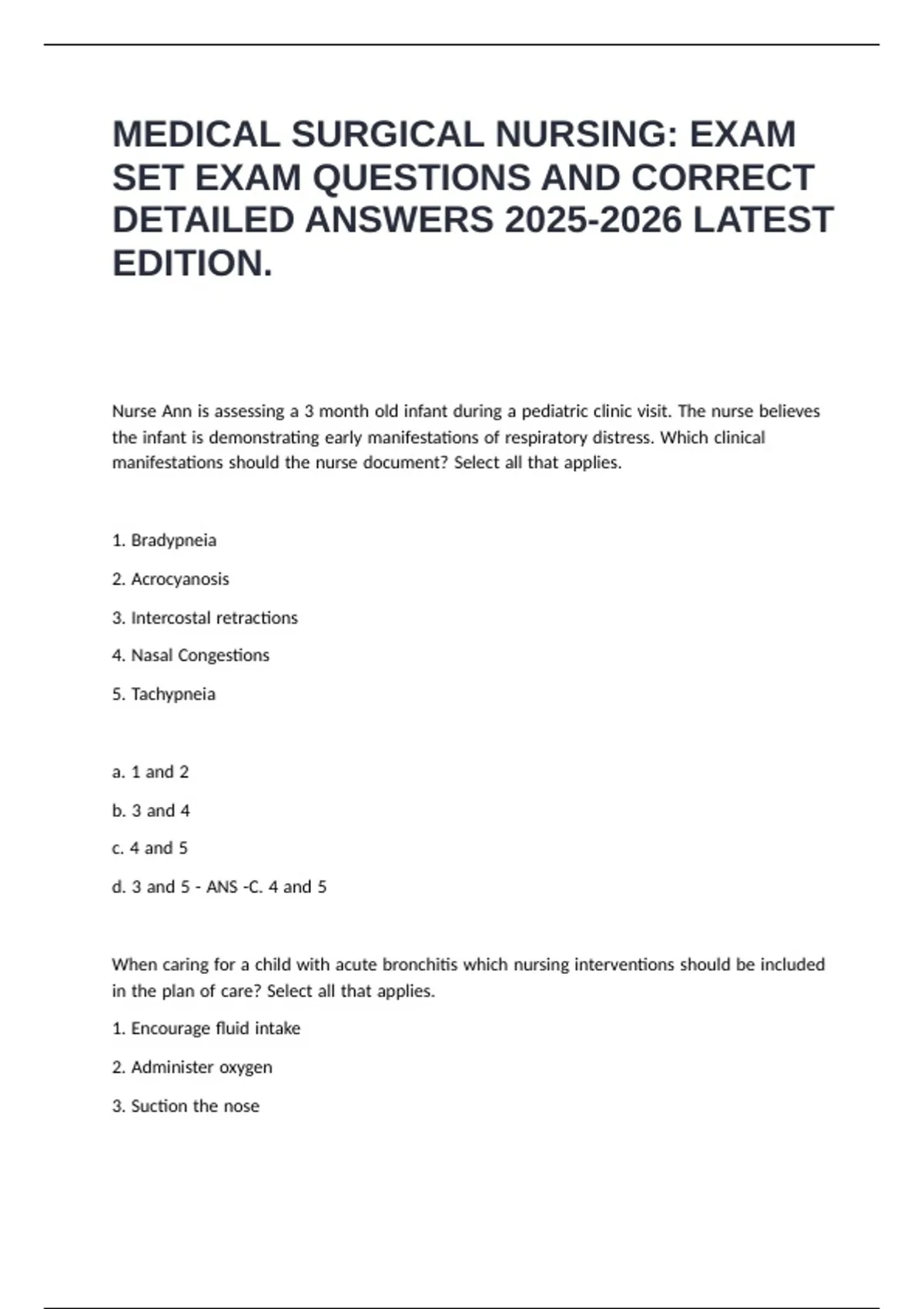 MEDICAL SURGICAL NURSING: EXAM SET EXAM QUESTIONS AND CORRECT DETAILED ANSWERS 2025-2026 LATEST EDITION.

Nurse Ann is assessing a 3 month old infant during a pediatric clinic visit. The nurse believes the infant is demonstrating early manifestations of respiratory distress. Which clinical manifestations should the nurse document? Select all that applies.

1. Bradypneia

2. Acrocyanosis

3. Intercostal retractions

4. Nasal Congestions

5. Tachypneia

a. 1 and 2

b. 3 and 4

c. 4 and 5

d. 3 and 5 - ANS -C. 4 and 5

When caring for a child with acute bronchitis which nursing interventions should be included in the plan of care? Select all that applies.

1. Encourage fluid intake

2. Administer oxygen

3. Suction the nose